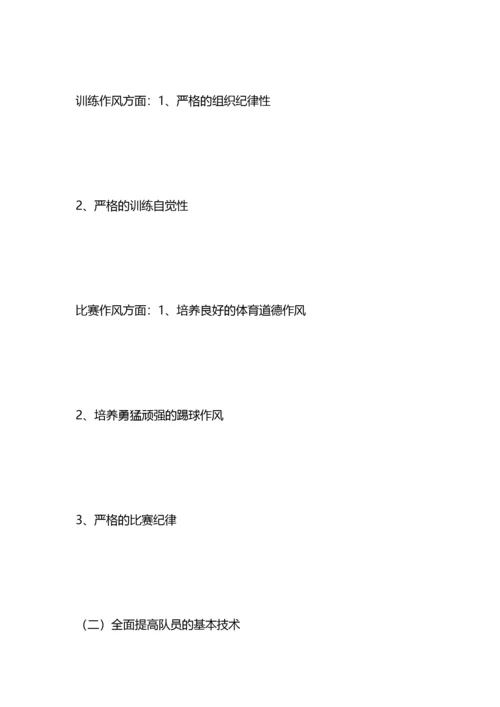 训练作风方面：1、严格的组织纪律性

2、严格的训练自觉性

比赛作风方面：1、培养良好的体育道德作风

2、培养勇猛顽强的踢球作风

3、严格的比赛纪律

（二）全面提高队员的基本技术